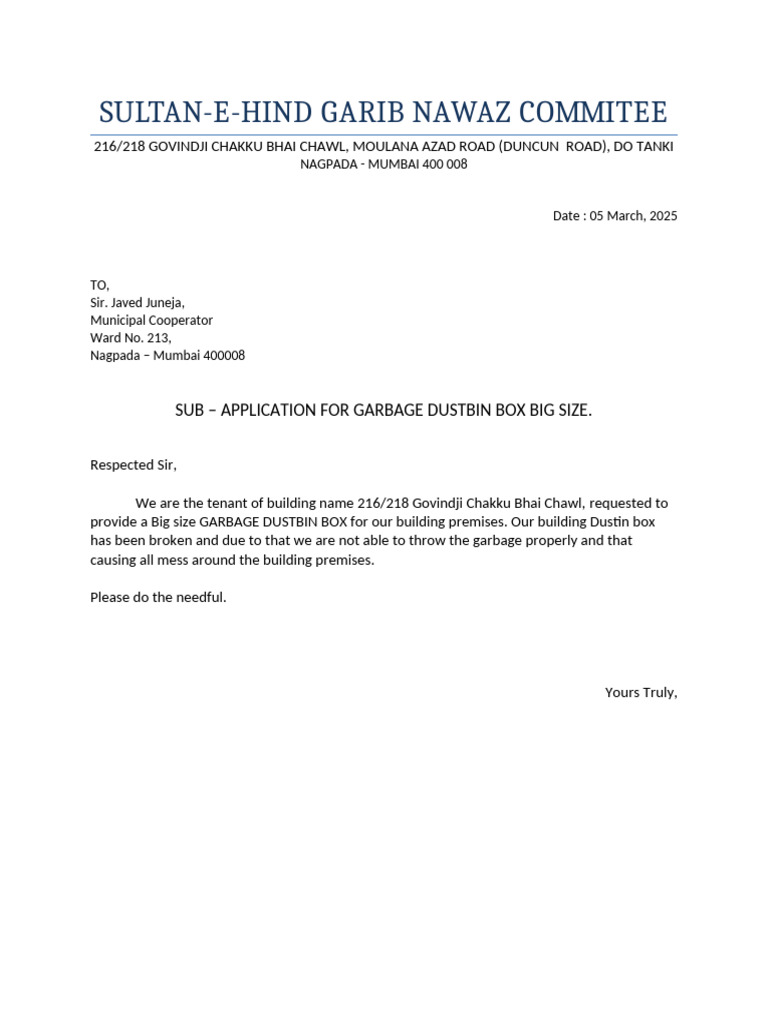 SULTAN-E-HIND GARIB NAWAZ COMMITEE

216/218 GOVINDJI CHAKKU BHAI CHAWL, MOULANA AZAD ROAD (DUNCUN ROAD), DO TANKI NAGPADA - MUMBAI 400 008

Date : 05 March, 2025

TO,
Sir. Javed Juneja,
Municipal Cooperator
Ward No. 213,
Nagpada – Mumbai 400008

SUB – APPLICATION FOR GARBAGE DUSTBIN BOX BIG SIZE.

Respected Sir,

We are the tenant of building name 216/218 Govindji Chakku Bhai Chawl, requested to provide a Big size GARBAGE DUSTBIN BOX for our building premises. Our building Dustin box has been broken and due to that we are not able to throw the garbage properly and that causing all mess around the building premises.

Please do the needful.

Yours Truly,